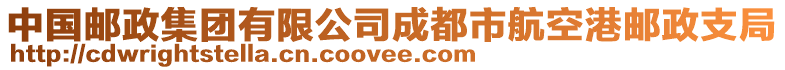 中国邮政集团有限公司成都市航空港邮政支局
http://cdwrightstella.cn.coovee.com